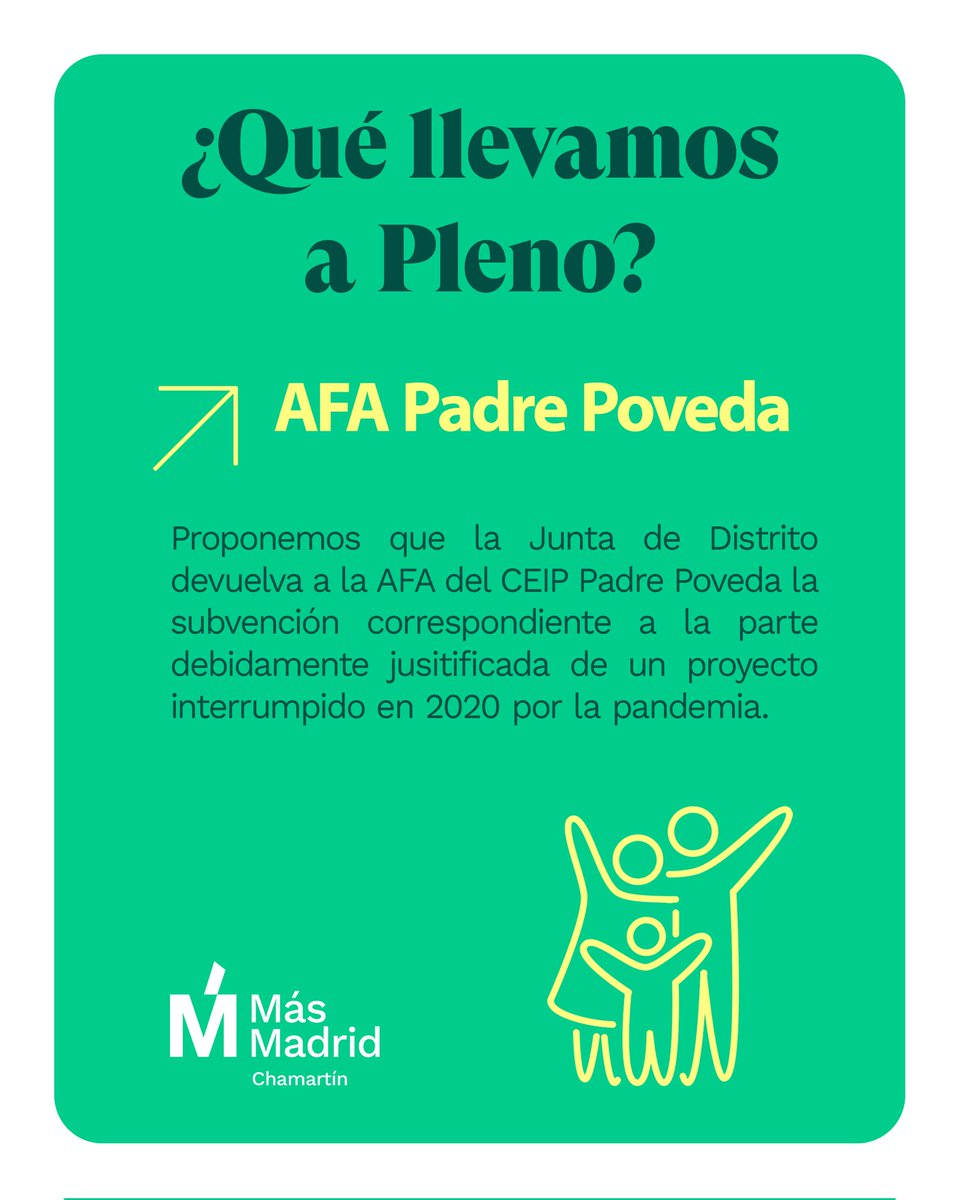 ¿Qué llevamos a Pleno?

AFA Padre Poveda

Proponemos que la Junta de Distrito devuelva a la AFA del CEIP Padre Poveda la subvención correspondiente a la parte debidamente jusitificada de un proyecto interrumpido en 2020 por la pandemia.

Más Madrid
Chamartín